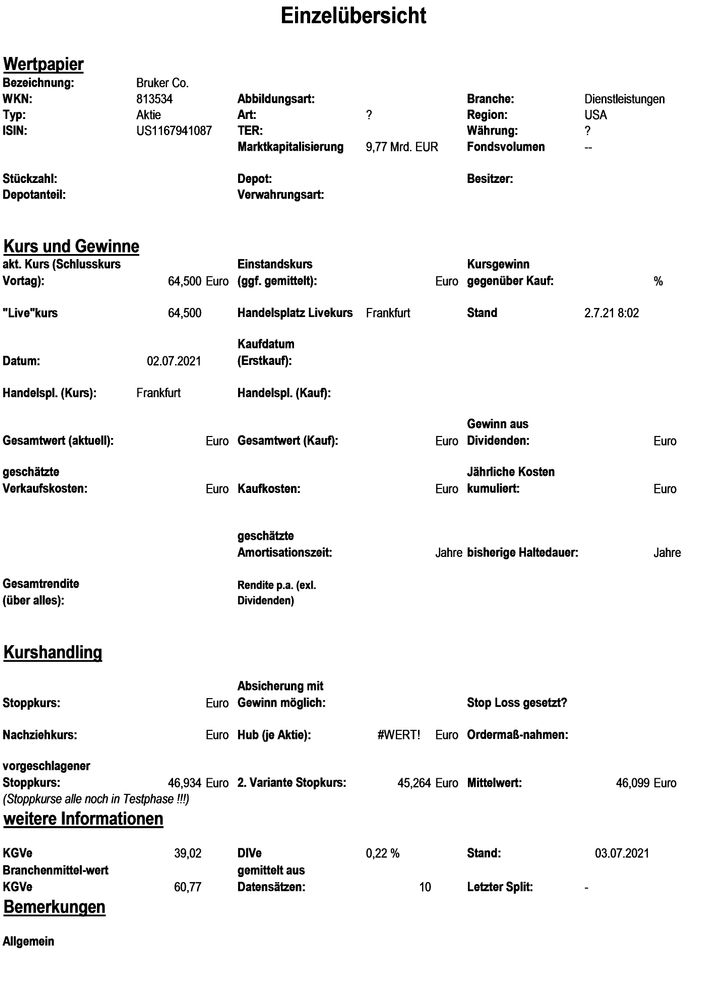 Einzelübersicht

Wertpapier

Bezeichnung: Bruker Co.
WKN: 813534 Abbildungsart: Branche: Dienstleistungen
Typ: Aktie Art: ? Region: USA
ISIN: US1167941087 TER: Währung: ?
Marktkapitalisierung 9,77 Mrd. EUR Fondsvolumen --

Stückzahl: Depot: Besitzer:
Depotanteil: Verwahrungsart:

Kurs und Gewinne

akt. Kurs (Schlusskurs Vortag): 64,500 Euro Einstandskurs (ggf. gemittelt): Euro Kursgewinn gegenüber Kauf: %

"Live"kurs 64,500 Handelsplatz Livekurs Frankfurt Stand 2.7.21 8:02

Datum: 02.07.2021 Kaufdatum (Erstkauf):

Handelspl. (Kurs): Frankfurt Handelspl. (Kauf):

Gesamtwert (aktuell): Euro Gesamtwert (Kauf): Euro Gewinn aus Dividenden: Euro

geschätzte Verkaufskosten: Euro Kaufkosten: Euro Jährliche Kosten kumuliert: Euro

geschätzte Amortisationszeit: Jahre bisherige Haltedauer: Jahre

Gesamtrendite (über alles): Rendite p.a. (exl. Dividenden)

Kurshandling

Stoppkurs: Euro Absicherung mit Gewinn möglich: Stop Loss gesetzt?

Nachziehkurs: Euro Hub (je Aktie): #WERT! Euro Ordermaß-nahmen:

vorgeschlagener Stoppkurs: 46,934 Euro 2. Variante Stopkurs: 45,264 Euro Mittelwert: 46,099 Euro
(Stoppkurse alle noch in Testphase !!!)

weitere Informationen

KGVe 39,02 DIVe 0,22 % Stand: 03.07.2021
Branchenmittel-wert KGVe 60,77 gemittelt aus Datensätzen: 10 Letzter Split: -

Bemerkungen

Allgemein